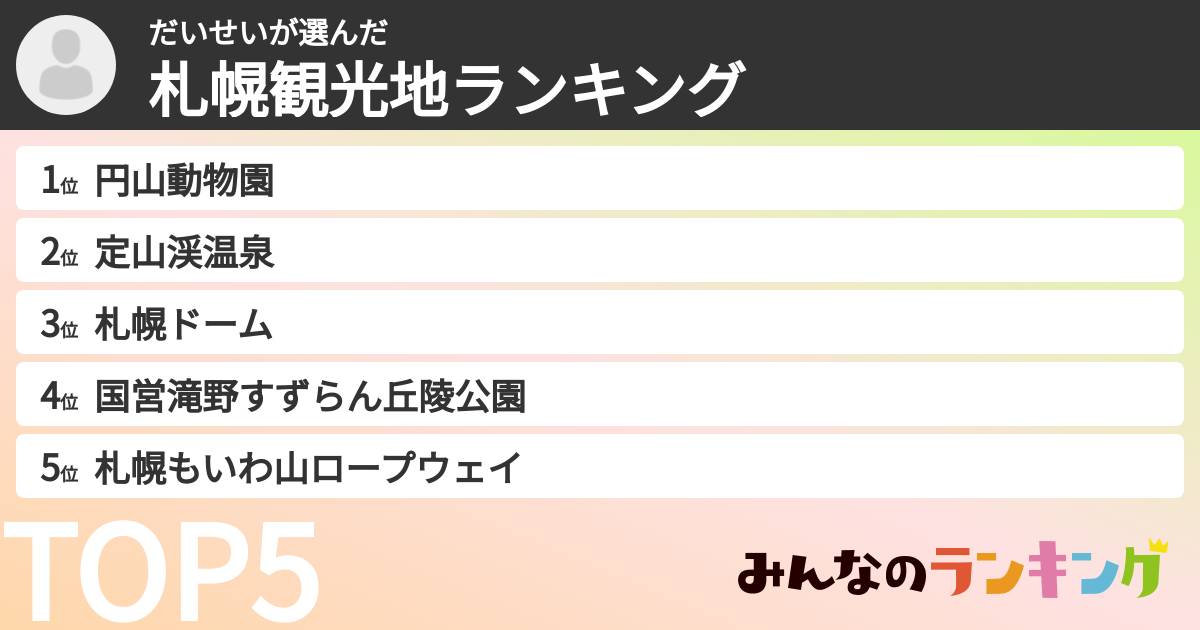 だいせいが選んだ
札幌観光地ランキング

1位 円山動物園
2位 定山渓温泉
3位 札幌ドーム
4位 国営滝野すずらん丘陵公園
5位 札幌もいわ山ロープウェイ

TOP5

みんなのランキング